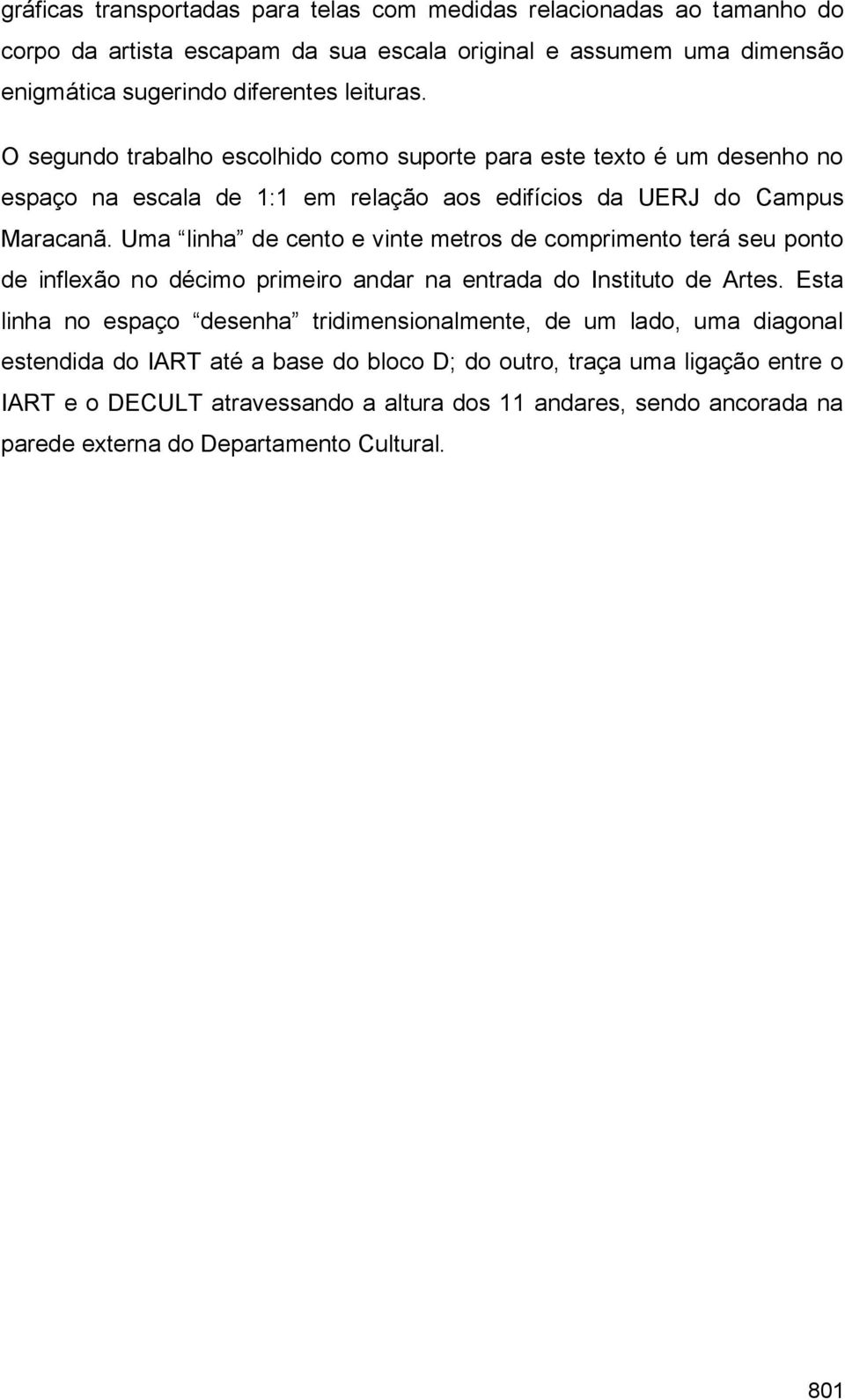 gráficas transportadas para telas com medidas relacionadas ao tamanho do corpo da artista escapam da sua escala original e assumem uma dimensão enigmática sugerindo diferentes leituras.

O segundo trabalho escolhido como suporte para este texto é um desenho no espaço na escala de 1:1 em relação aos edifícios da UERJ do Campus Maracanã. Uma “linha” de cento e vinte metros de comprimento terá seu ponto de inflexão no décimo primeiro andar na entrada do Instituto de Artes. Esta linha no espaço “desenha” tridimensionalmente, de um lado, uma diagonal estendida do IART até a base do bloco D; do outro, traça uma ligação entre o IART e o DECULT atravessando a altura dos 11 andares, sendo ancorada na parede externa do Departamento Cultural.

801